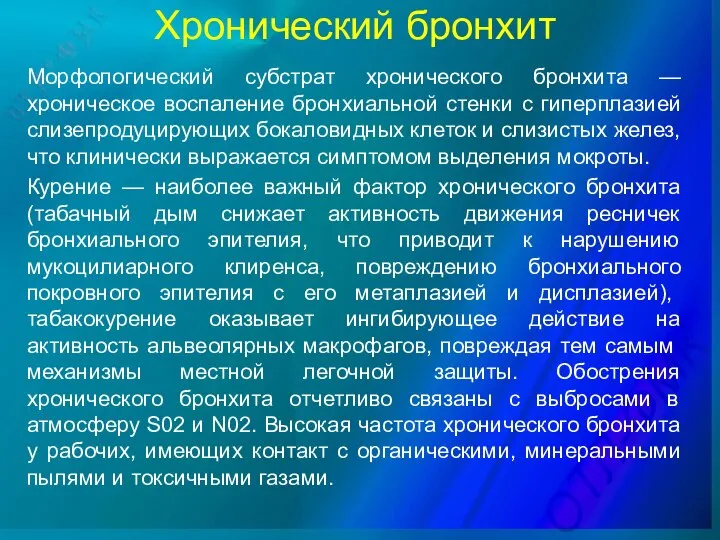 Хронический бронхит

Морфологический субстрат хронического бронхита — хроническое воспаление бронхиальной стенки с гиперплазией слизепродуцирующих бокаловидных клеток и слизистых желез, что клинически выражается симптомом выделения мокроты.

Курение — наиболее важный фактор хронического бронхита (табачный дым снижает активность движения ресничек бронхиального эпителия, что приводит к нарушению мукоцилиарного клиренса, повреждению бронхиального покровного эпителия с его метаплазией и дисплазией), табакокурение оказывает ингибирующее действие на активность альвеолярных макрофагов, повреждая тем самым механизмы местной легочной защиты. Обострения хронического бронхита отчетливо связаны с выбросами в атмосферу S02 и N02. Высокая частота хронического бронхита у рабочих, имеющих контакт с органическими, минеральными пылями и токсичными газами.